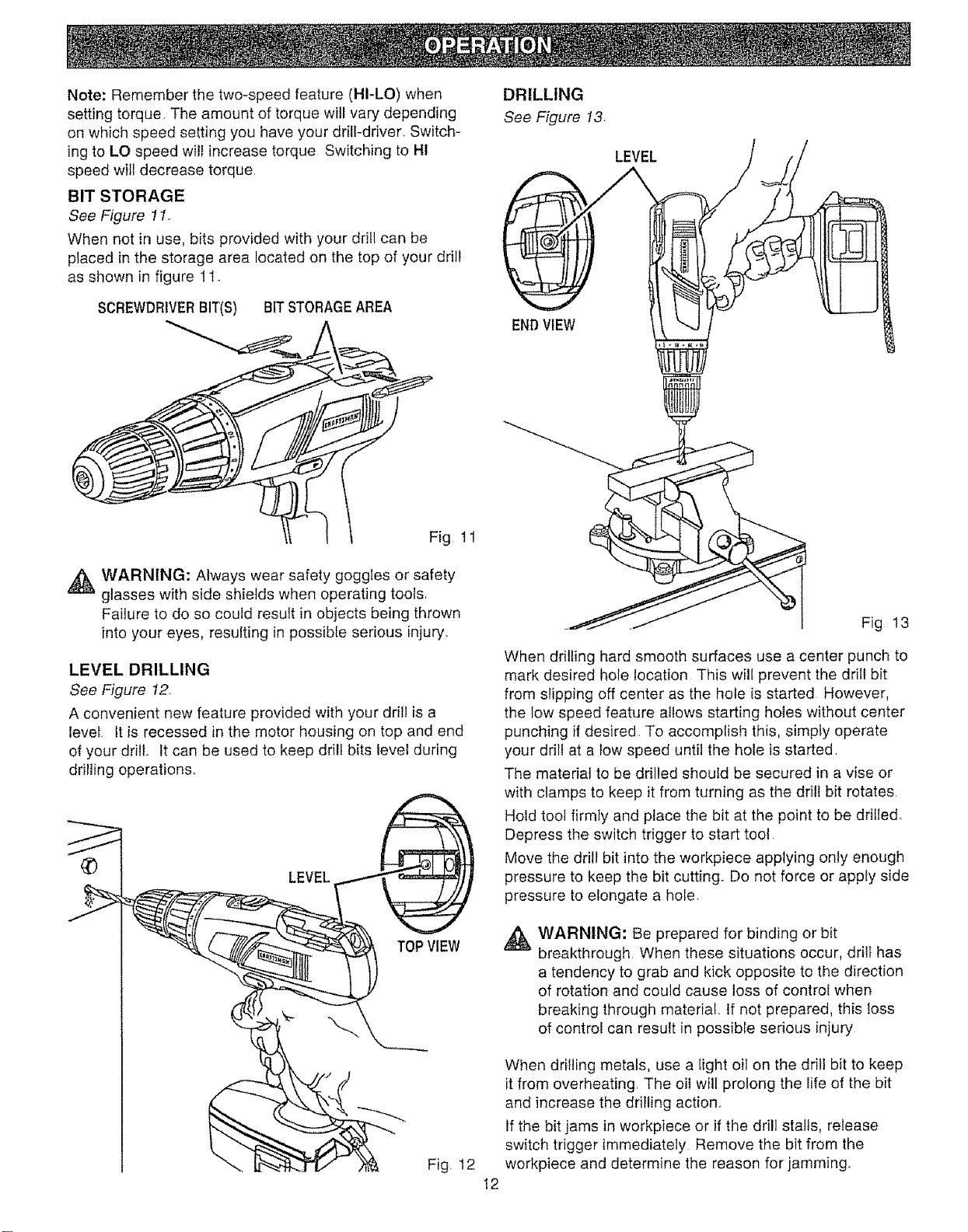 OPERATION

Note: Remember the two-speed feature (HI-LO) when setting torque. The amount of torque will vary depending on which speed setting you have your drill-driver. Switching to LO speed will increase torque. Switching to HI speed will decrease torque.

BIT STORAGE

See Figure 11.

When not in use, bits provided with your drill can be placed in the storage area located on the top of your drill as shown in figure 11.

SCREWDRIVER BIT(S)

BIT STORAGE AREA

Fig. 11

WARNING: Always wear safety goggles or safety glasses with side shields when operating tools. Failure to do so could result in objects being thrown into your eyes, resulting in possible serious injury.

LEVEL DRILLING

See Figure 12.

A convenient new feature provided with your drill is a level. It is recessed in the motor housing on top and end of your drill. It can be used to keep drill bits level during drilling operations.

LEVEL

TOP VIEW

Fig. 12

DRILLING

See Figure 13.

LEVEL

END VIEW

Fig. 13

When drilling hard smooth surfaces use a center punch to mark desired hole location. This will prevent the drill bit from slipping off center as the hole is started. However, the low speed feature allows starting holes without center punching if desired. To accomplish this, simply operate your drill at a low speed until the hole is started.

The material to be drilled should be secured in a vise or with clamps to keep it from turning as the drill bit rotates.

Hold tool firmly and place the bit at the point to be drilled. Depress the switch trigger to start tool.

Move the drill bit into the workpiece applying only enough pressure to keep the bit cutting. Do not force or apply side pressure to elongate a hole.

WARNING: Be prepared for binding or bit breakthrough. When these situations occur, drill has a tendency to grab and kick opposite to the direction of rotation and could cause loss of control when breaking through material. If not prepared, this loss of control can result in possible serious injury.

When drilling metals, use a light oil on the drill bit to keep it from overheating. The oil will prolong the life of the bit and increase the drilling action.

If the bit jams in workpiece or if the drill stalls, release switch trigger immediately. Remove the bit from the workpiece and determine the reason for jamming.

12